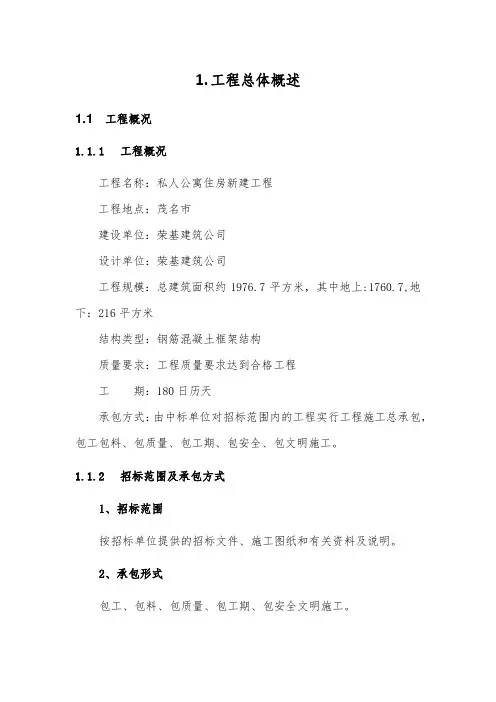 1.工程总体概述

1.1　工程概况

1.1.1　工程概况

工程名称：私人公寓住房新建工程

工程地点：茂名市

建设单位：荣基建筑公司

设计单位：荣基建筑公司

工程规模：总建筑面积约 1976.7 平方米，其中地上:1760.7,地下：216 平方米

结构类型：钢筋混凝土框架结构

质量要求：工程质量要求达到合格工程

工　　期：180 日历天

承包方式：由中标单位对招标范围内的工程实行工程施工总承包，包工包料、包质量、包工期、包安全、包文明施工。

1.1.2　招标范围及承包方式

1、招标范围

按招标单位提供的招标文件、施工图纸和有关资料及说明。

2、承包形式

包工、包料、包质量、包工期、包安全文明施工。